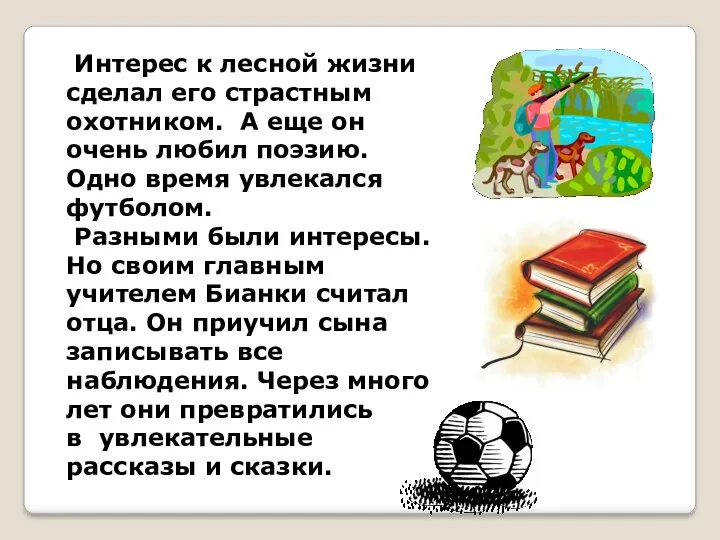 Интерес к лесной жизни сделал его страстным охотником. А еще он очень любил поэзию. Одно время увлекался футболом.

Разными были интересы. Но своим главным учителем Бианки считал отца. Он приучил сына записывать все наблюдения. Через много лет они превратились в увлекательные рассказы и сказки.